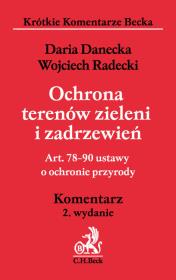 Krótkie Komentarze Becka

Daria Danecka
Wojciech Radecki

Ochrona terenów zieleni i zadrzewień

Art. 78-90 ustawy o ochronie przyrody

Komentarz
2. wydanie

B

C.H.Beck